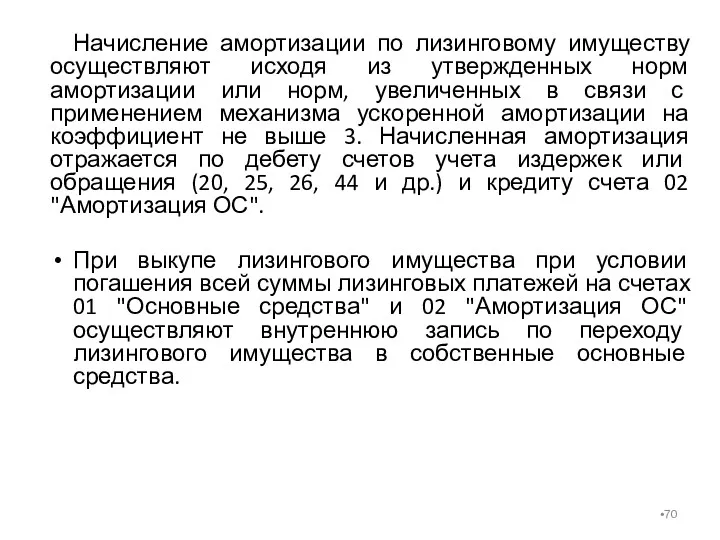 Начисление амортизации по лизинговому имуществу осуществляют исходя из утвержденных норм амортизации или норм, увеличенных в связи с применением механизма ускоренной амортизации на коэффициент не выше 3. Начисленная амортизация отражается по дебету счетов учета издержек или обращения (20, 25, 26, 44 и др.) и кредиту счета 02 "Амортизация ОС".

• При выкупе лизингового имущества при условии погашения всей суммы лизинговых платежей на счетах 01 "Основные средства" и 02 "Амортизация ОС" осуществляют внутреннюю запись по переходу лизингового имущества в собственные основные средства.

•70